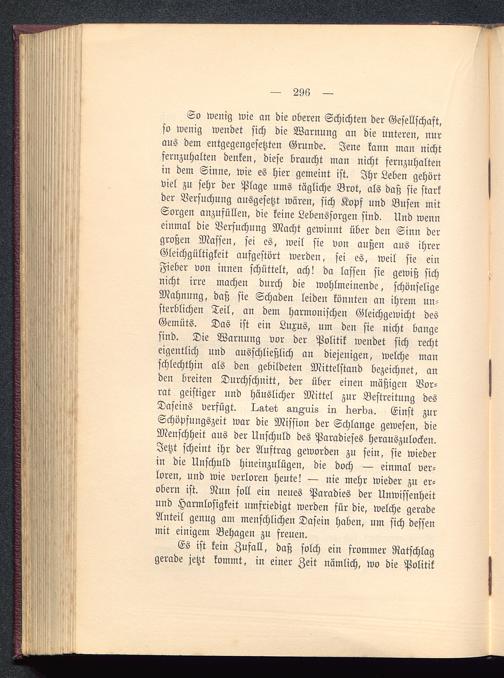 — 296 —

So wenig wie an die oberen Schichten der Gesellschaft, so wenig wendet sich die Warnung an die unteren, nur aus dem entgegengesetzten Grunde. Jene kann man nicht fernzuhalten denken, diese braucht man nicht fernzuhalten in dem Sinne, wie es hier gemeint ist. Ihr Leben gehört viel zu sehr der Plage ums tägliche Brot, als daß sie stark der Versuchung ausgesetzt wären, sich Kopf und Busen mit Sorgen anzufüllen, die keine Lebenssorgen sind. Und wenn einmal die Versuchung Macht gewinnt über den Sinn der großen Massen, sei es, weil sie von außen aus ihrer Gleichgültigkeit aufgestört werden, sei es, weil sie ein Fieber von innen schüttelt, ach! da lassen sie gewiß sich nicht irre machen durch die wohlmeinende, schönselige Mahnung, daß sie Schaden leiden könnten an ihrem unsterblichen Teil, an dem harmonischen Gleichgewicht des Gemüts. Das ist ein Luxus, um den sie nicht bange sind. Die Warnung vor der Politik wendet sich recht eigentlich und ausschließlich an diejenigen, welche man schlechthin als den gebildeten Mittelstand bezeichnet, an den breiten Durchschnitt, der über einen mäßigen Vorrat geistiger und häuslicher Mittel zur Bestreitung des Daseins verfügt. Latet anguis in herba. Einst zur Schöpfungszeit war die Mission der Schlange gewesen, die Menschheit aus der Unschuld des Paradieses herauszulocken. Jetzt scheint ihr der Auftrag geworden zu sein, sie wieder in die Unschuld hineinzulügen, die doch — einmal verloren, und wie verloren heute! — nie mehr wieder zu erobern ist. Nun soll ein neues Paradies der Unwissenheit und Harmlosigkeit umfriedigt werden für die, welche gerade Anteil genug am menschlichen Dasein haben, um sich dessen mit einigem Behagen zu freuen.

Es ist kein Zufall, daß solch ein frommer Ratschlag gerade jetzt kommt, in einer Zeit nämlich, wo die Politik